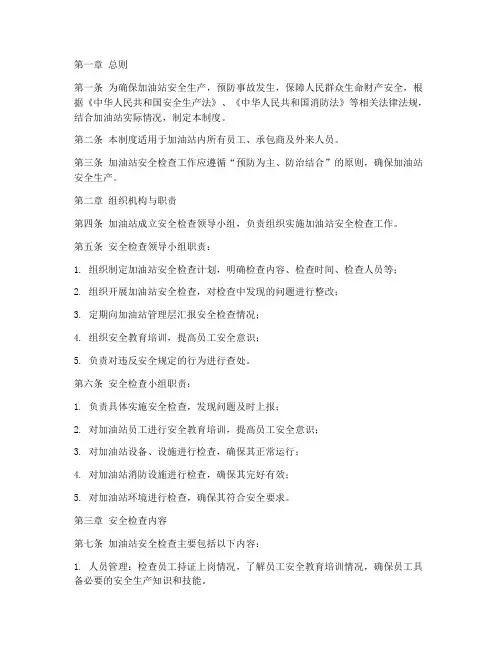 第一章 总则

第一条 为确保加油站安全生产，预防事故发生，保障人民群众生命财产安全，根据《中华人民共和国安全生产法》、《中华人民共和国消防法》等相关法律法规，结合加油站实际情况，制定本制度。

第二条 本制度适用于加油站内所有员工、承包商及外来人员。

第三条 加油站安全检查工作应遵循“预防为主、防治结合”的原则，确保加油站安全生产。

第二章 组织机构与职责

第四条 加油站成立安全检查领导小组，负责组织实施加油站安全检查工作。

第五条 安全检查领导小组职责：

1. 组织制定加油站安全检查计划，明确检查内容、检查时间、检查人员等；

2. 组织开展加油站安全检查，对检查中发现的问题进行整改；

3. 定期向加油站管理层汇报安全检查情况；

4. 组织安全教育培训，提高员工安全意识；

5. 负责对违反安全规定的行为进行查处。

第六条 安全检查小组职责：

1. 负责具体实施安全检查，发现问题及时上报；

2. 对加油站员工进行安全教育培训，提高员工安全意识；

3. 对加油站设备、设施进行检查，确保其正常运行；

4. 对加油站消防设施进行检查，确保其完好有效；

5. 对加油站环境进行检查，确保其符合安全要求。

第三章 安全检查内容

第七条 加油站安全检查主要包括以下内容：

1. 人员管理：检查员工持证上岗情况，了解员工安全教育培训情况，确保员工具备必要的安全生产知识和技能。